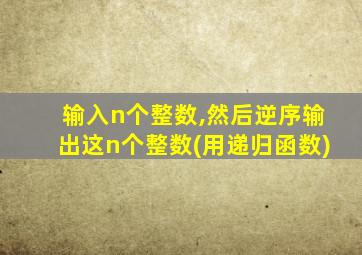 输入n个整数,然后逆序输出这n个整数(用递归函数)